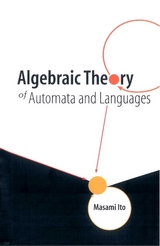 Algebraic Theory
of Automata and Languages

Masami Ito